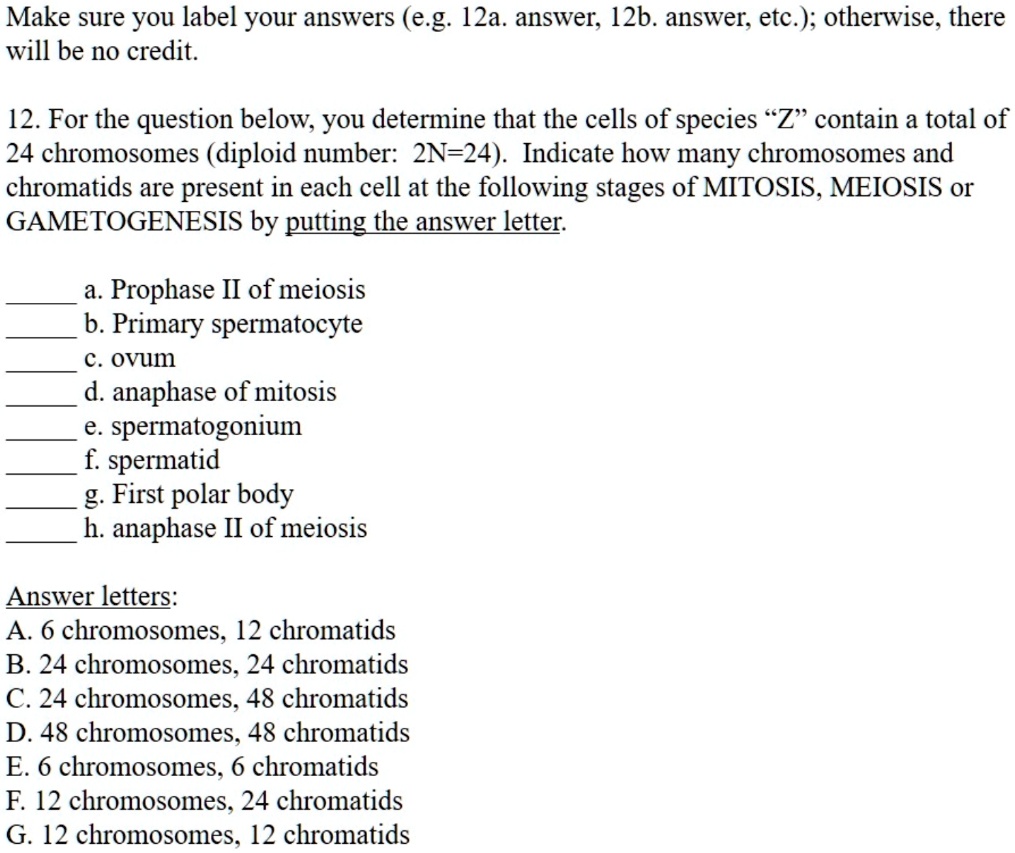 Make sure you label your answers (e.g. 12a. answer, 12b. answer, etc.); otherwise, there will be no credit.

12. For the question below, you determine that the cells of species "Z" contain a total of 24 chromosomes (diploid number: 2N=24). Indicate how many chromosomes and chromatids are present in each cell at the following stages of MITOSIS, MEIOSIS or GAMETOGENESIS by putting the answer letter.

____ a. Prophase II of meiosis
____ b. Primary spermatocyte
____ c. ovum
____ d. anaphase of mitosis
____ e. spermatogonium
____ f. spermatid
____ g. First polar body
____ h. anaphase II of meiosis

Answer letters:
A. 6 chromosomes, 12 chromatids
B. 24 chromosomes, 24 chromatids
C. 24 chromosomes, 48 chromatids
D. 48 chromosomes, 48 chromatids
E. 6 chromosomes, 6 chromatids
F. 12 chromosomes, 24 chromatids
G. 12 chromosomes, 12 chromatids